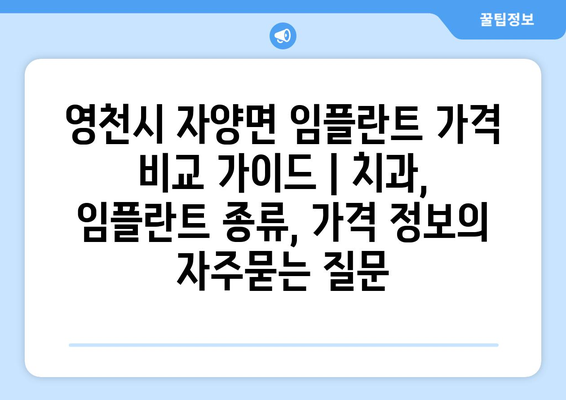 꿀팁정보

영천시 자양면 임플란트 가격 비교 가이드 | 치과, 임플란트 종류, 가격 정보의 자주묻는 질문